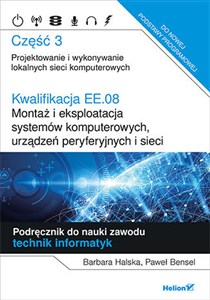 DO NOWEJ PODSTAWY PROGRAMOWEJ

Część 3
Projektowanie i wykonywanie lokalnych sieci komputerowych

Kwalifikacja EE.08
Montaż i eksploatacja systemów komputerowych, urządzeń peryferyjnych i sieci

Podręcznik do nauki zawodu
technik informatyk

Barbara Halska, Paweł Bensel

Helion